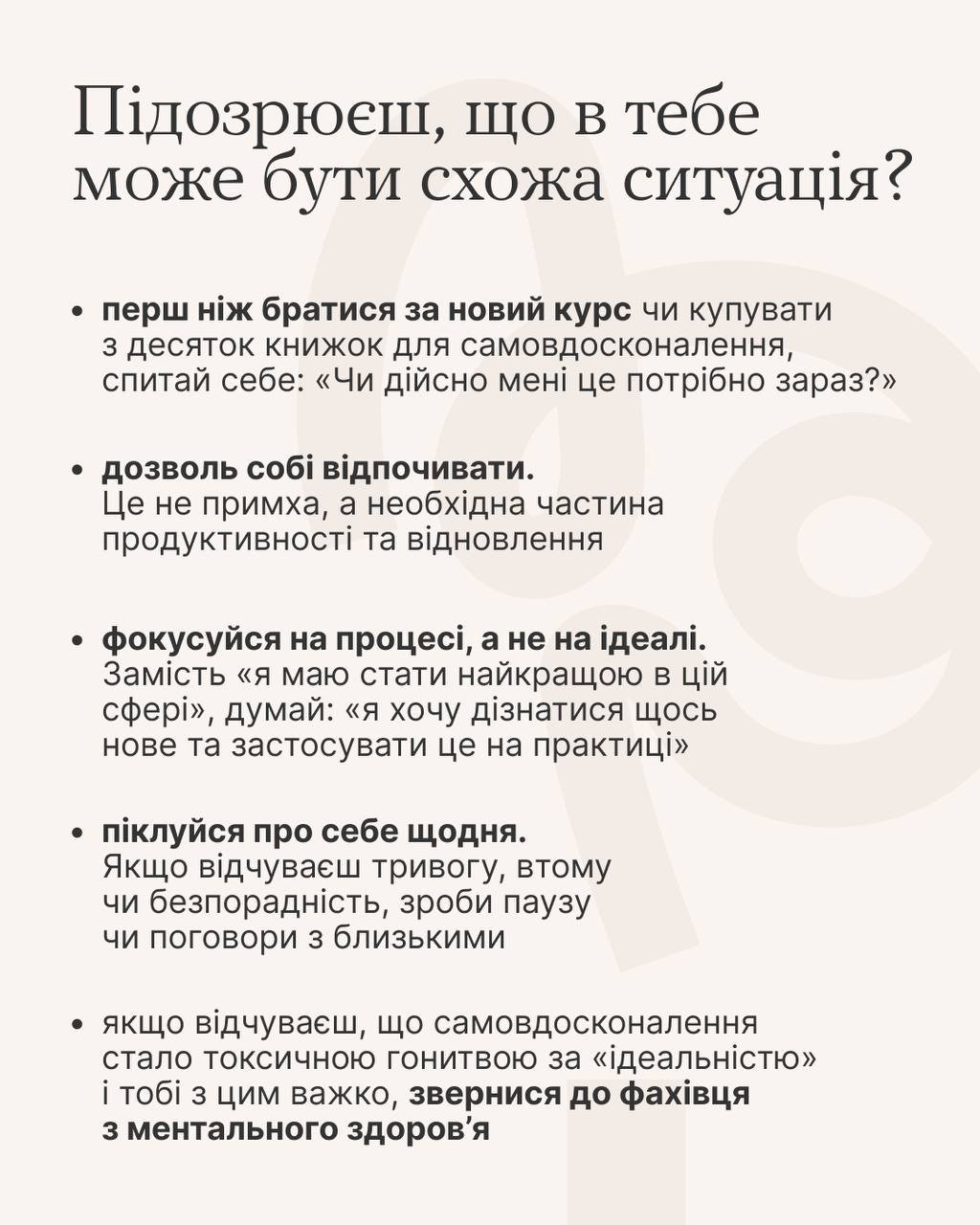 Підозрюєш, що в тебе може бути схожа ситуація?

• перш ніж братися за новий курс чи купувати з десяток книжок для самовдосконалення, спитай себе: «Чи дійсно мені це потрібно зараз?»

• дозволь собі відпочивати. Це не примха, а необхідна частина продуктивності та відновлення

• фокусуйся на процесі, а не на ідеалі. Замість «я маю стати найкращою в цій сфері», думай: «я хочу дізнатися щось нове та застосувати це на практиці»

• піклуйся про себе щодня. Якщо відчуваєш тривогу, втому чи безпорадність, зроби паузу чи поговори з близькими

• якщо відчуваєш, що самовдосконалення стало токсичною гонитвою за «ідеальністю» і тобі з цим важко, звернися до фахівця з ментального здоров'я